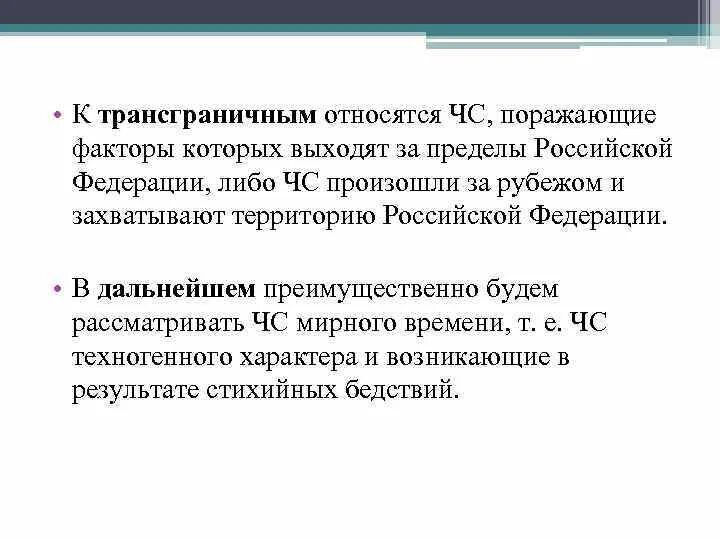 • К трансграничным относятся ЧС, поражающие факторы которых выходят за пределы Российской Федерации, либо ЧС произошли за рубежом и захватывают территорию Российской Федерации.

• В дальнейшем преимущественно будем рассматривать ЧС мирного времени, т. е. ЧС техногенного характера и возникающие в результате стихийных бедствий.